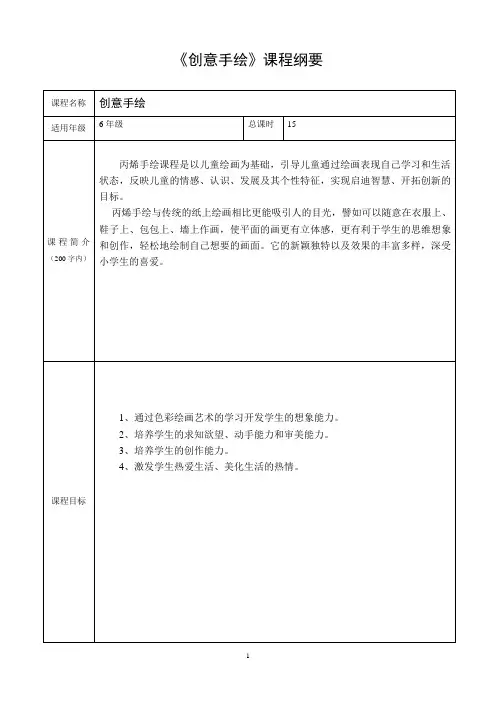 《创意手绘》课程纲要

| 课程名称 | 创意手绘 | | |
|---|---|---|---|
| 适用年级 | 6 年级 | 总课时 | 15 |
| 课 程 简 介（200 字内） | 丙烯手绘课程是以儿童绘画为基础，引导儿童通过绘画表现自己学习和生活状态，反映儿童的情感、认识、发展及其个性特征，实现启迪智慧、开拓创新的目标。<br>丙烯手绘与传统的纸上绘画相比更能吸引人的目光，譬如可以随意在衣服上、鞋子上、包包上、墙上作画，使平面的画更有立体感，更有利于学生的思维想象和创作，轻松地绘制自己想要的画面。它的新颖独特以及效果的丰富多样，深受小学生的喜爱。 | | |
| 课程目标 | 1、通过色彩绘画艺术的学习开发学生的想象能力。<br>2、培养学生的求知欲望、动手能力和审美能力。<br>3、培养学生的创作能力。<br>4、激发学生热爱生活、美化生活的热情。 | | |

1